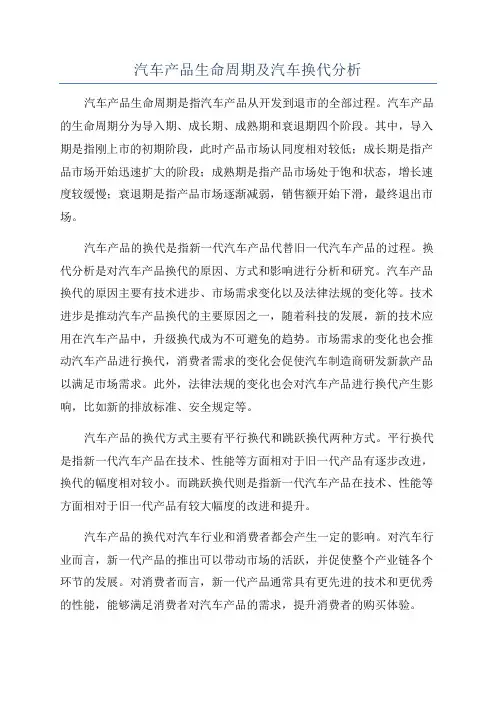 汽车产品生命周期及汽车换代分析

汽车产品生命周期是指汽车产品从开发到退市的全部过程。汽车产品的生命周期分为导入期、成长期、成熟期和衰退期四个阶段。其中，导入期是指刚上市的初期阶段，此时产品市场认同度相对较低；成长期是指产品市场开始迅速扩大的阶段；成熟期是指产品市场处于饱和状态，增长速度较缓慢；衰退期是指产品市场逐渐减弱，销售额开始下滑，最终退出市场。

汽车产品的换代是指新一代汽车产品代替旧一代汽车产品的过程。换代分析是对汽车产品换代的原因、方式和影响进行分析和研究。汽车产品换代的原因主要有技术进步、市场需求变化以及法律法规的变化等。技术进步是推动汽车产品换代的主要原因之一，随着科技的发展，新的技术应用在汽车产品中，升级换代成为不可避免的趋势。市场需求的变化也会推动汽车产品进行换代，消费者需求的变化会促使汽车制造商研发新款产品以满足市场需求。此外，法律法规的变化也会对汽车产品进行换代产生影响，比如新的排放标准、安全规定等。

汽车产品的换代方式主要有平行换代和跳跃换代两种方式。平行换代是指新一代汽车产品在技术、性能等方面相对于旧一代产品有逐步改进，换代的幅度相对较小。而跳跃换代则是指新一代汽车产品在技术、性能等方面相对于旧一代产品有较大幅度的改进和提升。

汽车产品的换代对汽车行业和消费者都会产生一定的影响。对汽车行业而言，新一代产品的推出可以带动市场的活跃，并促使整个产业链各个环节的发展。对消费者而言，新一代产品通常具有更先进的技术和更优秀的性能，能够满足消费者对汽车产品的需求，提升消费者的购买体验。